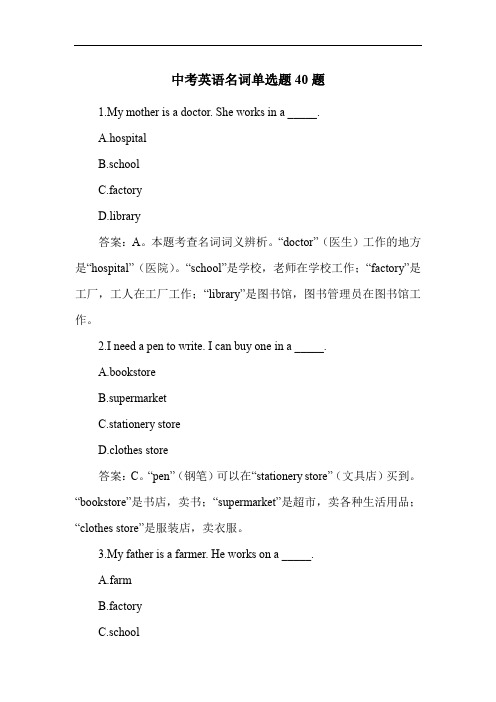 中考英语名词单选题 40 题

1.My mother is a doctor. She works in a _____.

A.hospital

B.school

C.factory

D.library

答案：A。本题考查名词词义辨析。“doctor”（医生）工作的地方是“hospital”（医院）。“school”是学校，老师在学校工作；“factory”是工厂，工人在工厂工作；“library”是图书馆，图书管理员在图书馆工作。

2.I need a pen to write. I can buy one in a _____.

A.bookstore

B.supermarket

C.stationery store

D.clothes store

答案：C。“pen”（钢笔）可以在“stationery store”（文具店）买到。“bookstore”是书店，卖书；“supermarket”是超市，卖各种生活用品；“clothes store”是服装店，卖衣服。

3.My father is a farmer. He works on a _____.

A.farm

B.factory

C.school